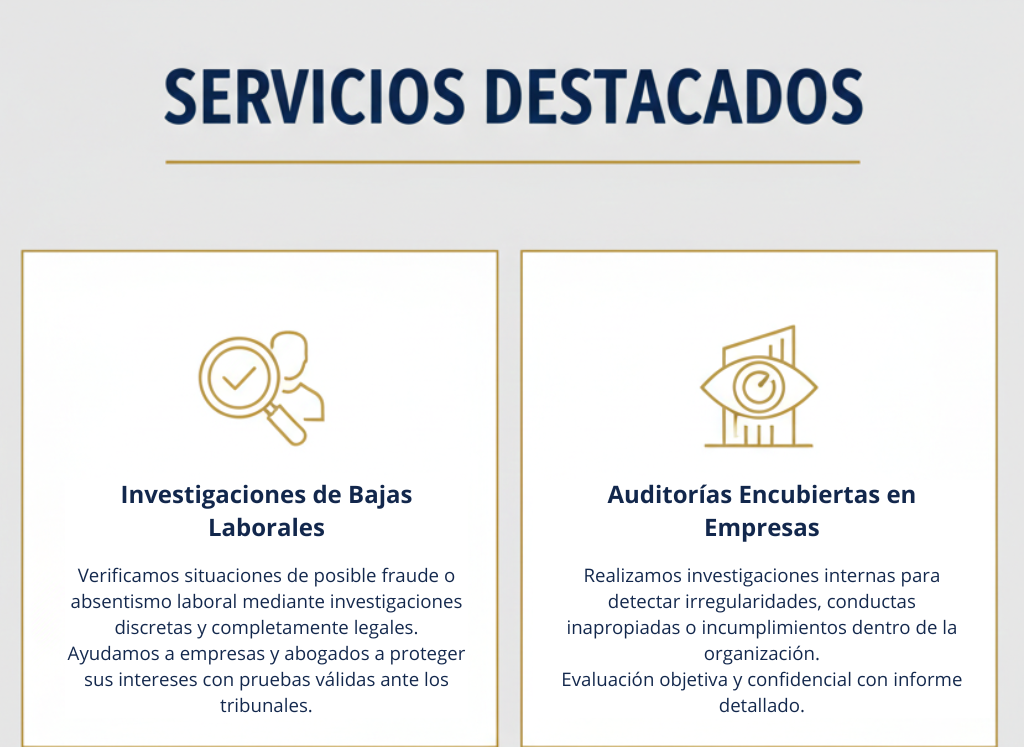 SERVICIOS DESTACADOS

Investigaciones de Bajas Laborales

Verificamos situaciones de posible fraude o absentismo laboral mediante investigaciones discretas y completamente legales.
Ayudamos a empresas y abogados a proteger sus intereses con pruebas válidas ante los tribunales.

Auditorías Encubiertas en Empresas

Realizamos investigaciones internas para detectar irregularidades, conductas inapropiadas o incumplimientos dentro de la organización.
Evaluación objetiva y confidencial con informe detallado.